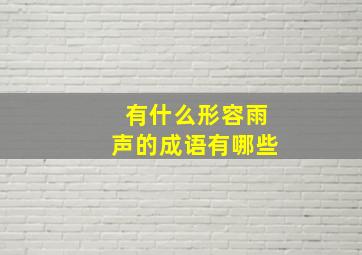 有什么形容雨声的成语有哪些